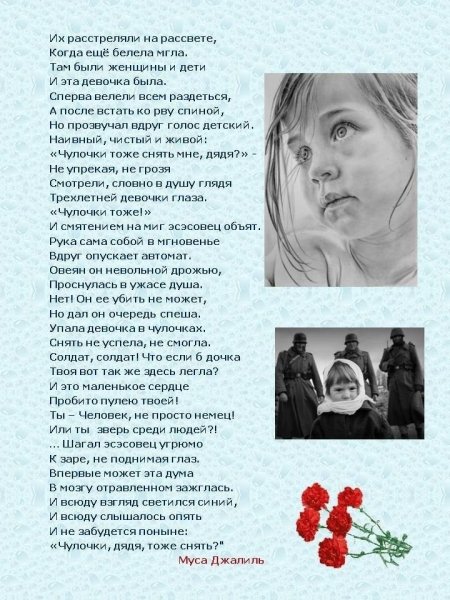 Их расстреляли на рассвете,
Когда ещё белела мгла.
Там были женщины и дети
И эта девочка была.
Сперва велели всем раздеться,
А после встать ко рву спиной,
Но прозвучал вдруг голос детский.
Наивный, чистый и живой:
«Чулочки тоже снять мне, дядя?» -
Не упрекая, не грозя
Смотрели, словно в душу глядя
Трехлетней девочки глаза.
«Чулочки тоже!»
И смятением на миг эсэсовец объят.
Рука сама собой в мгновенье
Вдруг опускает автомат.
Овеян он невольной дрожью,
Проснулась в ужасе душа.
Нет! Он ее убить не может,
Но дал он очередь спеша.
Упала девочка в чулочках.
Снять не успела, не смогла.
Солдат, солдат! Что если б дочка
Твоя вот так же здесь легла?
И это маленькое сердце
Пробито пулею твоей!
Ты – Человек, не просто немец!
Или ты зверь среди людей?!
... Шагал эсэсовец угрюмо
К заре, не поднимая глаз.
Впервые может эта дума
В мозгу отравленном зажглась.
И всюду взгляд светился синий,
И всюду слышалось опять
И не забудется поныне:
«Чулочки, дядя, тоже снять?"

Муса Джалиль